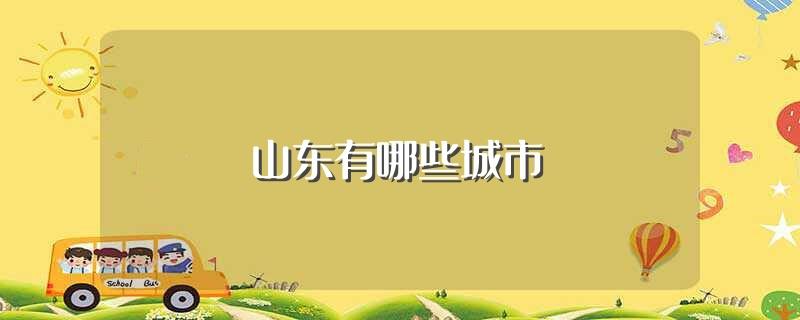 山东有哪些城市

5

9

School Bus